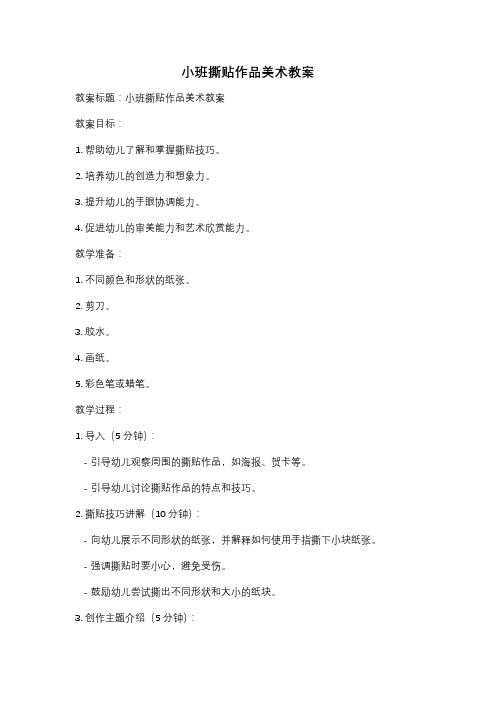 小班撕贴作品美术教案

教案标题：小班撕贴作品美术教案

教案目标：

1. 帮助幼儿了解和掌握撕贴技巧。

2. 培养幼儿的创造力和想象力。

3. 提升幼儿的手眼协调能力。

4. 促进幼儿的审美能力和艺术欣赏能力。

教学准备：

1. 不同颜色和形状的纸张。

2. 剪刀。

3. 胶水。

4. 画纸。

5. 彩色笔或蜡笔。

教学过程：

1. 导入（5 分钟）：

- 引导幼儿观察周围的撕贴作品，如海报、贺卡等。

- 引导幼儿讨论撕贴作品的特点和技巧。

2. 撕贴技巧讲解（10 分钟）：

- 向幼儿展示不同形状的纸张，并解释如何使用手指撕下小块纸张。

- 强调撕贴时要小心，避免受伤。

- 鼓励幼儿尝试撕出不同形状和大小的纸块。

3. 创作主题介绍（5 分钟）：